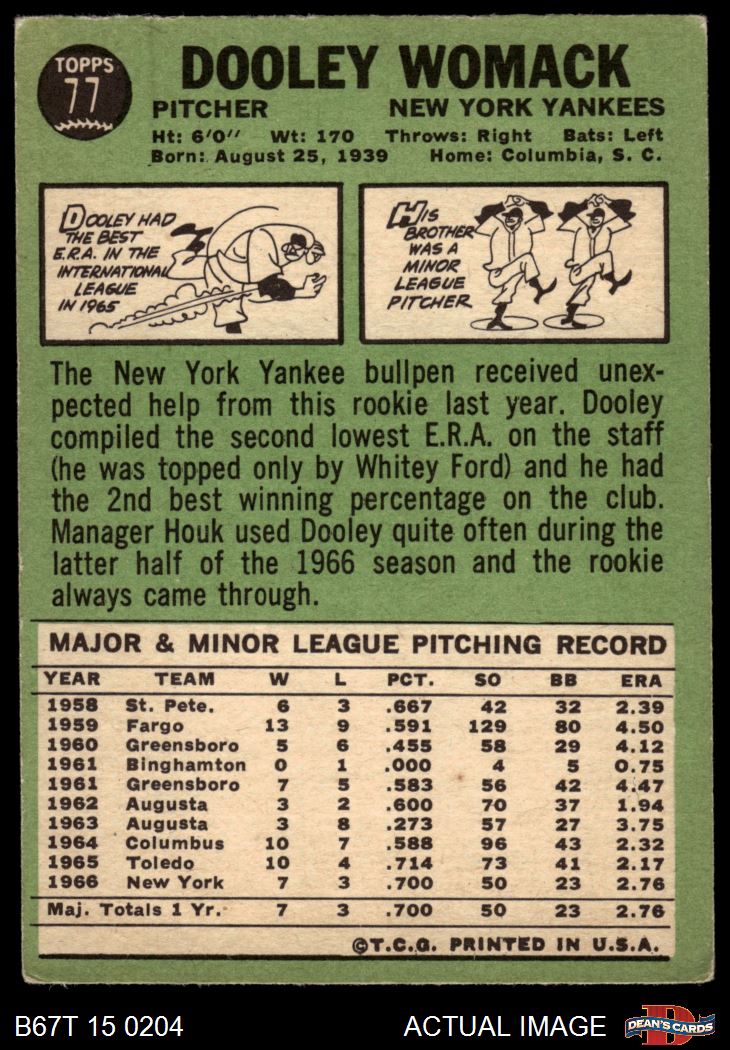 TOPPS
77

DOOLEY WOMACK

PITCHER NEW YORK YANKEES

Ht: 6'0" Wt: 170 Throws: Right Bats: Left
Born: August 25, 1939 Home: Columbia, S. C.

DOOLEY HAD THE BEST E.R.A. IN THE INTERNATIONAL LEAGUE IN 1965

HIS BROTHER WAS A MINOR LEAGUE PITCHER

The New York Yankee bullpen received unexpected help from this rookie last year. Dooley compiled the second lowest E.R.A. on the staff (he was topped only by Whitey Ford) and he had the 2nd best winning percentage on the club. Manager Houk used Dooley quite often during the latter half of the 1966 season and the rookie always came through.

MAJOR & MINOR LEAGUE PITCHING RECORD

| YEAR | TEAM | W | L | PCT. | SO | BB | ERA |
|---|---|---|---|---|---|---|---|
| 1958 | St. Pete. | 6 | 3 | .667 | 42 | 32 | 2.39 |
| 1959 | Fargo | 13 | 9 | .591 | 129 | 80 | 4.50 |
| 1960 | Greensboro | 5 | 6 | .455 | 58 | 29 | 4.12 |
| 1961 | Binghamton | 0 | 1 | .000 | 4 | 5 | 0.75 |
| 1961 | Greensboro | 7 | 5 | .583 | 56 | 42 | 4.47 |
| 1962 | Augusta | 3 | 2 | .600 | 70 | 37 | 1.94 |
| 1963 | Augusta | 3 | 8 | .273 | 57 | 27 | 3.75 |
| 1964 | Columbus | 10 | 7 | .588 | 96 | 43 | 2.32 |
| 1965 | Toledo | 10 | 4 | .714 | 73 | 41 | 2.17 |
| 1966 | New York | 7 | 3 | .700 | 50 | 23 | 2.76 |
| Maj. Totals 1 Yr. | | 7 | 3 | .700 | 50 | 23 | 2.76 |

©T.C.G. PRINTED IN U.S.A.

B67T 15 0204 ACTUAL IMAGE DEAN'S CARDS